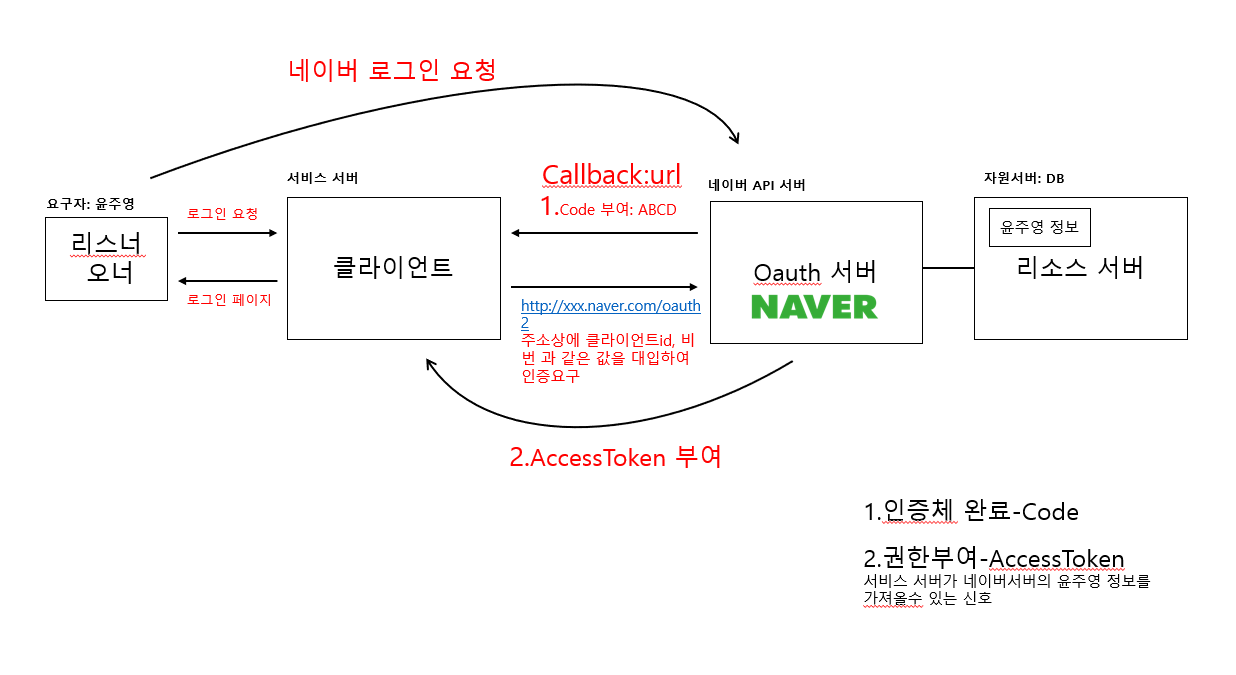 네이버 로그인 요청

요구자: 윤주영

리스너 오너

로그인 요청

로그인 페이지

서비스 서버

클라이언트

Callback:url

1.Code 부여: ABCD

http://xxx.naver.com/oauth2

주소상에 클라이언트id, 비번 과 같은 값을 대입하여 인증요구

네이버 API 서버

Oauth 서버

NAVER

자원서버: DB

윤주영 정보

리소스 서버

2.AccessToken 부여

1.인증체 완료-Code

2.권한부여-AccessToken
서비스 서버가 네이버서버의 윤주영 정보를 가져올수 있는 신호